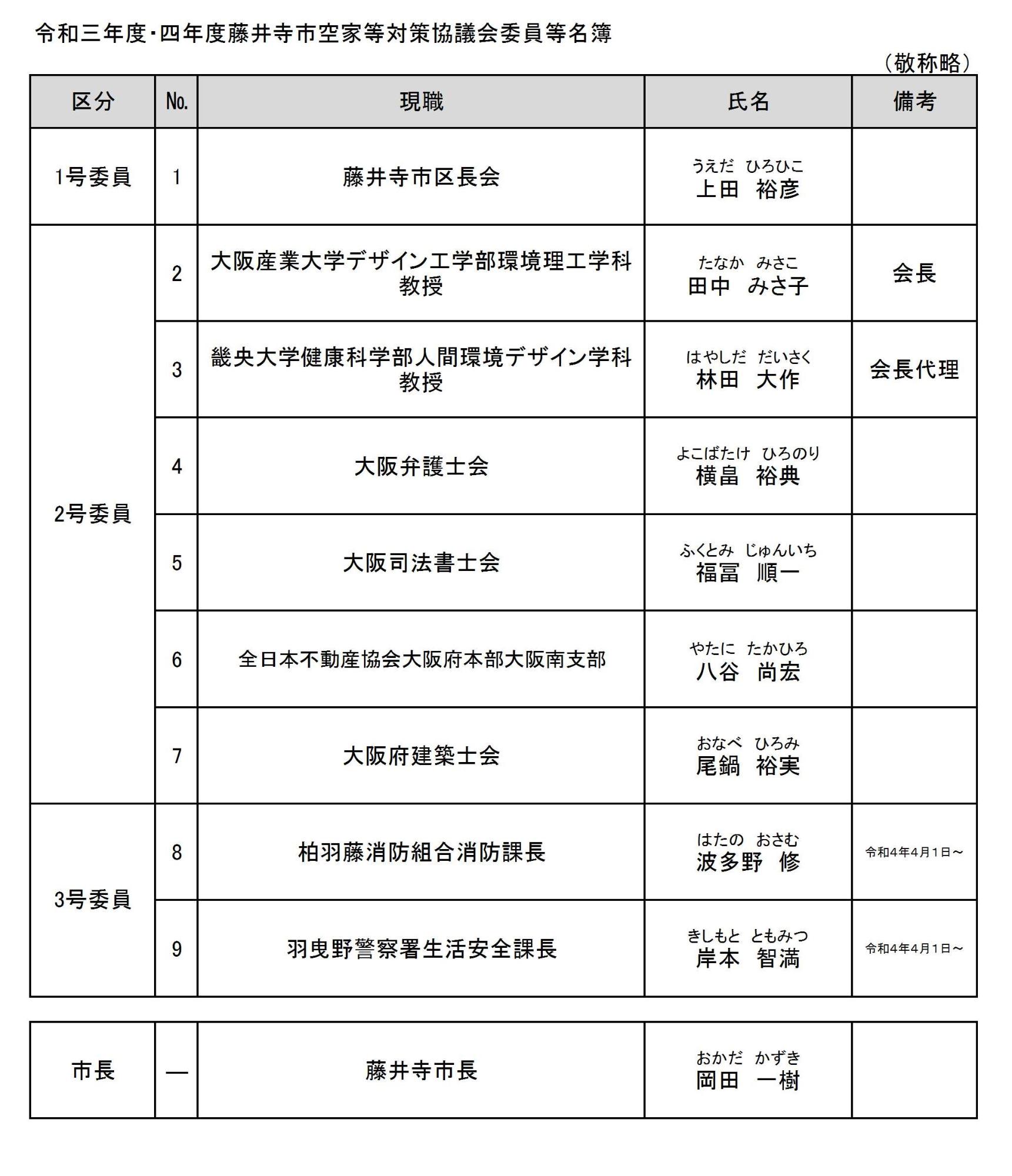 令和三年度・四年度藤井寺市空家等対策協議会委員等名簿

（敬称略）

| 区分 | No. | 現職 | 氏名 | 備考 |
|---|---|---|---|---|
| 1号委員 | 1 | 藤井寺市区長会 | うえだ　ひろひこ 上田　裕彦 | |
| 2号委員 | 2 | 大阪産業大学デザイン工学部環境理工学科 教授 | たなか　みさこ 田中　みさ子 | 会長 |
| | 3 | 畿央大学健康科学部人間環境デザイン学科 教授 | はやしだ　だいさく 林田　大作 | 会長代理 |
| | 4 | 大阪弁護士会 | よこばたけ　ひろのり 横畠　裕典 | |
| | 5 | 大阪司法書士会 | ふくとみ　じゅんいち 福冨　順一 | |
| | 6 | 全日本不動産協会大阪府本部大阪南支部 | やたに　たかひろ 八谷　尚宏 | |
| | 7 | 大阪府建築士会 | おなべ　ひろみ 尾鍋　裕実 | |
| 3号委員 | 8 | 柏羽藤消防組合消防課長 | はたの　おさむ 波多野　修 | 令和4年4月1日～ |
| | 9 | 羽曳野警察署生活安全課長 | きしもと　ともみつ 岸本　智満 | 令和4年4月1日～ |

| 市長 | ― | 藤井寺市長 | おかだ　かずき 岡田　一樹 | |
|---|---|---|---|---|